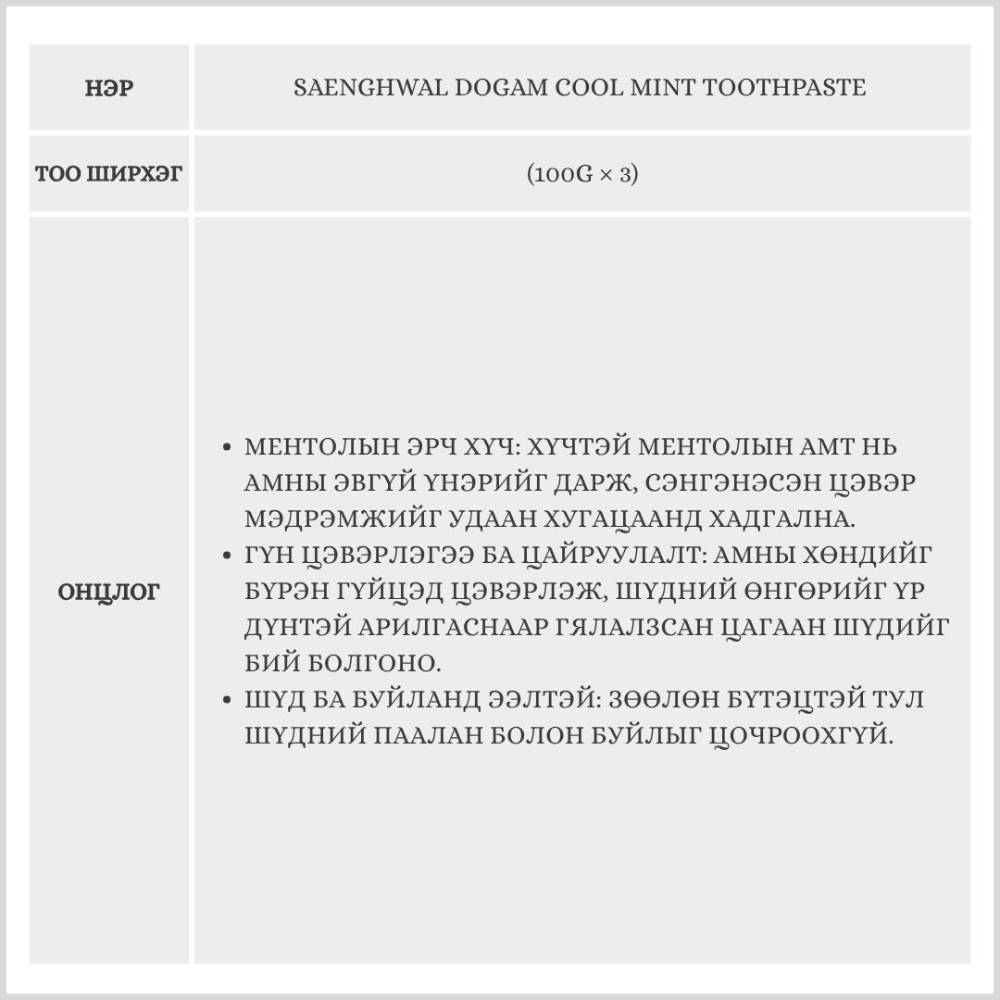 | НЭР | SAENGHWAL DOGAM COOL MINT TOOTHPASTE |
|---|---|
| ТОО ШИРХЭГ | (100G × 3) |
| ОНЦЛОГ | • МЕНТОЛЫН ЭРЧ ХҮЧ: ХҮЧТЭЙ МЕНТОЛЫН АМТ НЬ АМНЫ ЭВГҮЙ ҮНЭРИЙГ ДАРЖ, СЭНГЭНЭСЭН ЦЭВЭР МЭДРЭМЖИЙГ УДААН ХУГАЦААНД ХАДГАЛНА. • ГҮН ЦЭВЭРЛЭГЭЭ БА ЦАЙРУУЛАЛТ: АМНЫ ХӨНДИЙГ БҮРЭН ГҮЙЦЭД ЦЭВЭРЛЭЖ, ШҮДНИЙ ӨНГӨРИЙГ ҮР ДҮНТЭЙ АРИЛГАСНААР ГЯЛАЛЗСАН ЦАГААН ШҮДИЙГ БИЙ БОЛГОНО. • ШҮД БА БУЙЛАНД ЭЭЛТЭЙ: ЗӨӨЛӨН БҮТЭЦТЭЙ ТУЛ ШҮДНИЙ ПААЛАН БОЛОН БУЙЛЫГ ЦОЧРООХГҮЙ. |